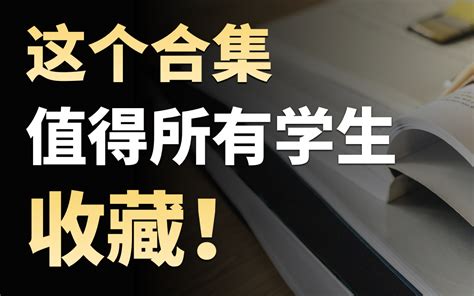 这个合集
值得所有学生
收藏！